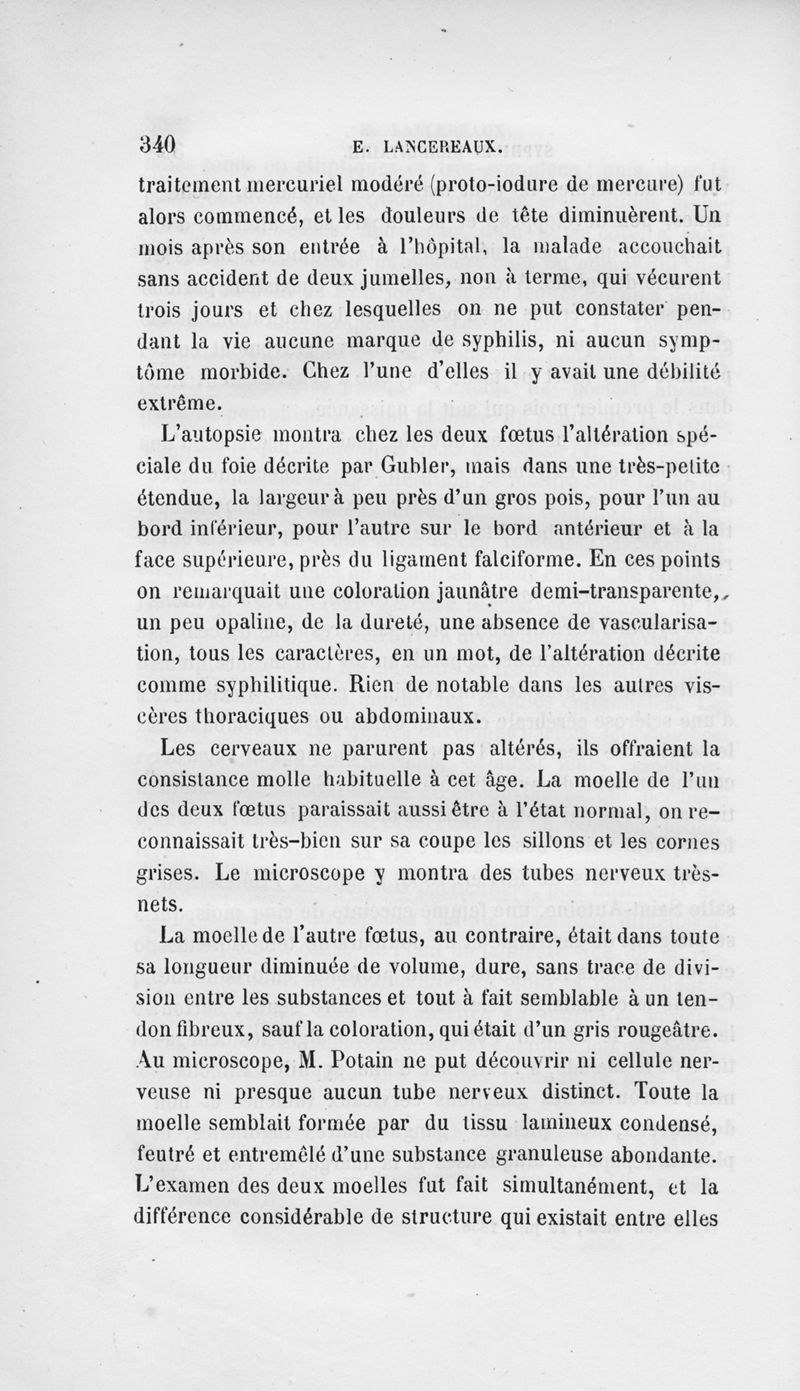 340 E. LANCEREAUX.

traitement mercuriel modéré (proto-iodure de mercure) fut alors commencé, et les douleurs de tête diminuèrent. Un mois après son entrée à l'hôpital, la malade accouchait sans accident de deux jumelles, non à terme, qui vécurent trois jours et chez lesquelles on ne put constater pendant la vie aucune marque de syphilis, ni aucun symptôme morbide. Chez l'une d'elles il y avait une débilité extrême.

L'autopsie montra chez les deux fœtus l'altération spéciale du foie décrite par Gubler, mais dans une très-petite étendue, la largeur à peu près d'un gros pois, pour l'un au bord inférieur, pour l'autre sur le bord antérieur et à la face supérieure, près du ligament falciforme. En ces points on remarquait une coloration jaunâtre demi-transparente, un peu opaline, de la dureté, une absence de vascularisation, tous les caractères, en un mot, de l'altération décrite comme syphilitique. Rien de notable dans les autres viscères thoraciques ou abdominaux.

Les cerveaux ne parurent pas altérés, ils offraient la consistance molle habituelle à cet âge. La moelle de l'un des deux fœtus paraissait aussi être à l'état normal, on reconnaissait très-bien sur sa coupe les sillons et les cornes grises. Le microscope y montra des tubes nerveux très-nets.

La moelle de l'autre fœtus, au contraire, était dans toute sa longueur diminuée de volume, dure, sans trace de division entre les substances et tout à fait semblable à un tendon fibreux, sauf la coloration, qui était d'un gris rougeâtre. Au microscope, M. Potain ne put découvrir ni cellule nerveuse ni presque aucun tube nerveux distinct. Toute la moelle semblait formée par du tissu lamineux condensé, feutré et entremêlé d'une substance granuleuse abondante. L'examen des deux moelles fut fait simultanément, et la différence considérable de structure qui existait entre elles